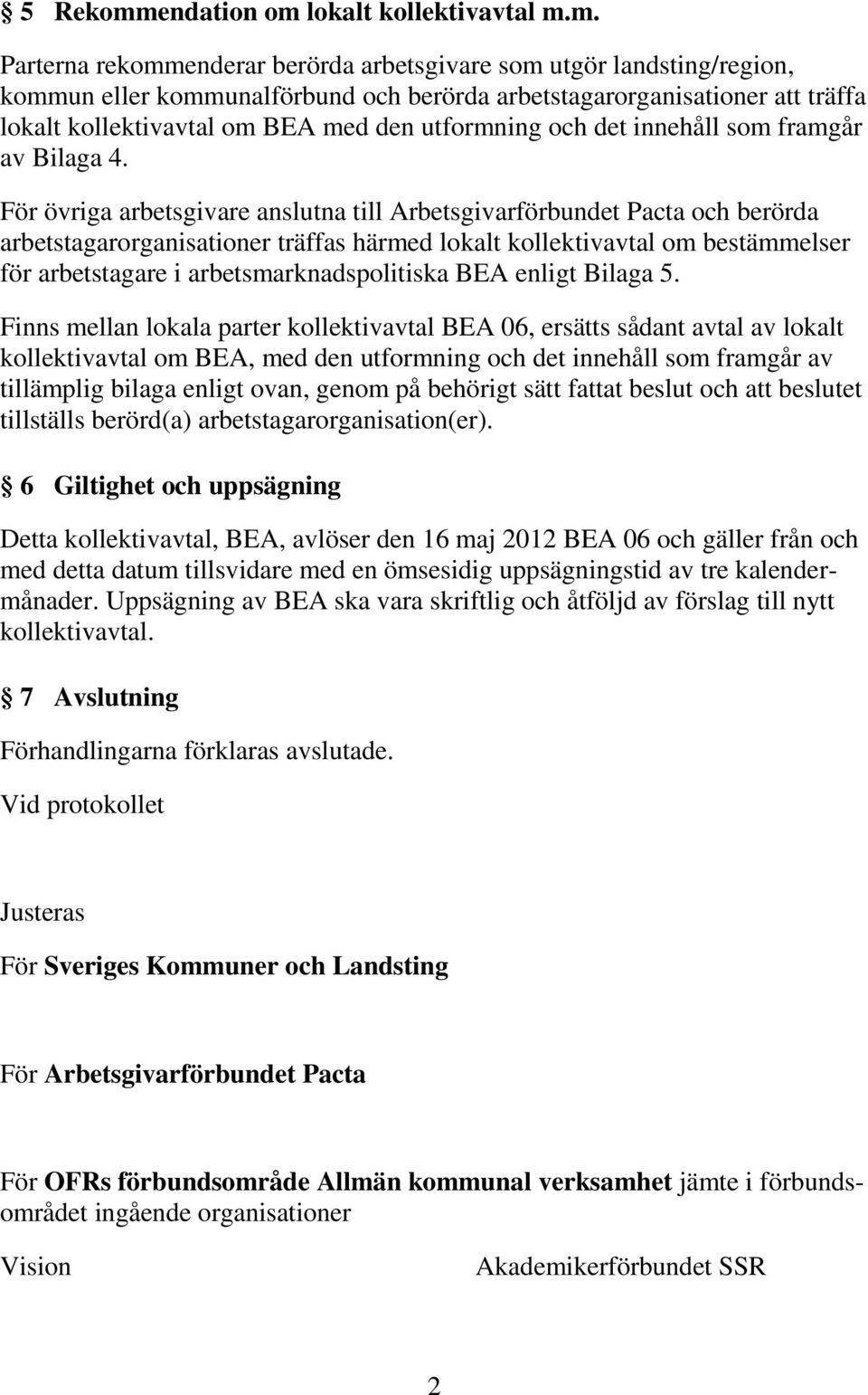 § 5 Rekommendation om lokalt kollektivavtal m.m.

Parterna rekommenderar berörda arbetsgivare som utgör landsting/region, kommun eller kommunalförbund och berörda arbetstagarorganisationer att träffa lokalt kollektivavtal om BEA med den utformning och det innehåll som framgår av Bilaga 4.

För övriga arbetsgivare anslutna till Arbetsgivarförbundet Pacta och berörda arbetstagarorganisationer träffas härmed lokalt kollektivavtal om bestämmelser för arbetstagare i arbetsmarknadspolitiska BEA enligt Bilaga 5.

Finns mellan lokala parter kollektivavtal BEA 06, ersätts sådant avtal av lokalt kollektivavtal om BEA, med den utformning och det innehåll som framgår av tillämplig bilaga enligt ovan, genom på behörigt sätt fattat beslut och att beslutet tillställs berörd(a) arbetstagarorganisation(er).

§ 6 Giltighet och uppsägning

Detta kollektivavtal, BEA, avlöser den 16 maj 2012 BEA 06 och gäller från och med detta datum tillsvidare med en ömsesidig uppsägningstid av tre kalendermånader. Uppsägning av BEA ska vara skriftlig och åtföljd av förslag till nytt kollektivavtal.

§ 7 Avslutning

Förhandlingarna förklaras avslutade.

Vid protokollet

Justeras

För Sveriges Kommuner och Landsting

För Arbetsgivarförbundet Pacta

För OFRs förbundsområde Allmän kommunal verksamhet jämte i förbundsområdet ingående organisationer

Vision

Akademikerförbundet SSR

2